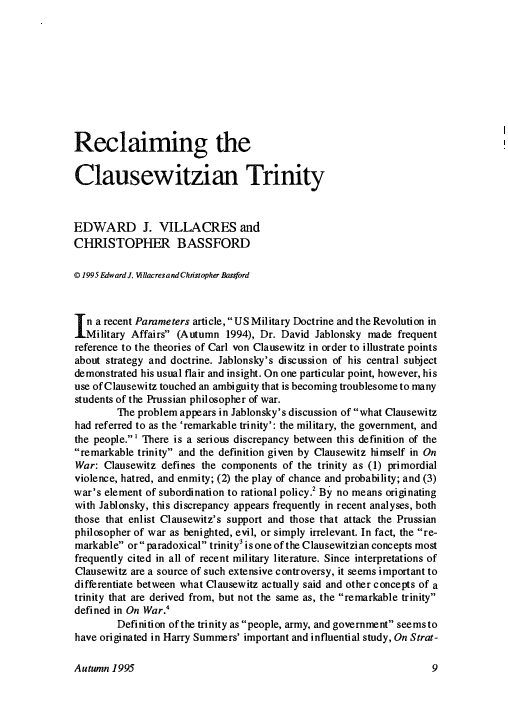 Reclaiming the Clausewitzian Trinity

EDWARD J. VILLACRES and CHRISTOPHER BASSFORD

© 1995 Edward J. Villacres and Christopher Bassford

In a recent Parameters article, "US Military Doctrine and the Revolution in Military Affairs" (Autumn 1994), Dr. David Jablonsky made frequent reference to the theories of Carl von Clausewitz in order to illustrate points about strategy and doctrine. Jablonsky's discussion of his central subject demonstrated his usual flair and insight. On one particular point, however, his use of Clausewitz touched an ambiguity that is becoming troublesome to many students of the Prussian philosopher of war.

The problem appears in Jablonsky's discussion of "what Clausewitz had referred to as the 'remarkable trinity': the military, the government, and the people."$^1$ There is a serious discrepancy between this definition of the "remarkable trinity" and the definition given by Clausewitz himself in On War: Clausewitz defines the components of the trinity as (1) primordial violence, hatred, and enmity; (2) the play of chance and probability; and (3) war's element of subordination to rational policy.$^2$ By no means originating with Jablonsky, this discrepancy appears frequently in recent analyses, both those that enlist Clausewitz's support and those that attack the Prussian philosopher of war as benighted, evil, or simply irrelevant. In fact, the "remarkable" or "paradoxical" trinity$^3$ is one of the Clausewitzian concepts most frequently cited in all of recent military literature. Since interpretations of Clausewitz are a source of such extensive controversy, it seems important to differentiate between what Clausewitz actually said and other concepts of a trinity that are derived from, but not the same as, the "remarkable trinity" defined in On War.$^4$

Definition of the trinity as "people, army, and government" seems to have originated in Harry Summers' important and influential study, On Strat-

Autumn 1995 9